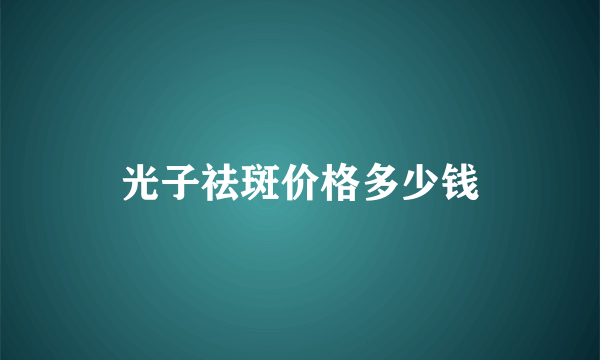 光子祛斑价格多少钱